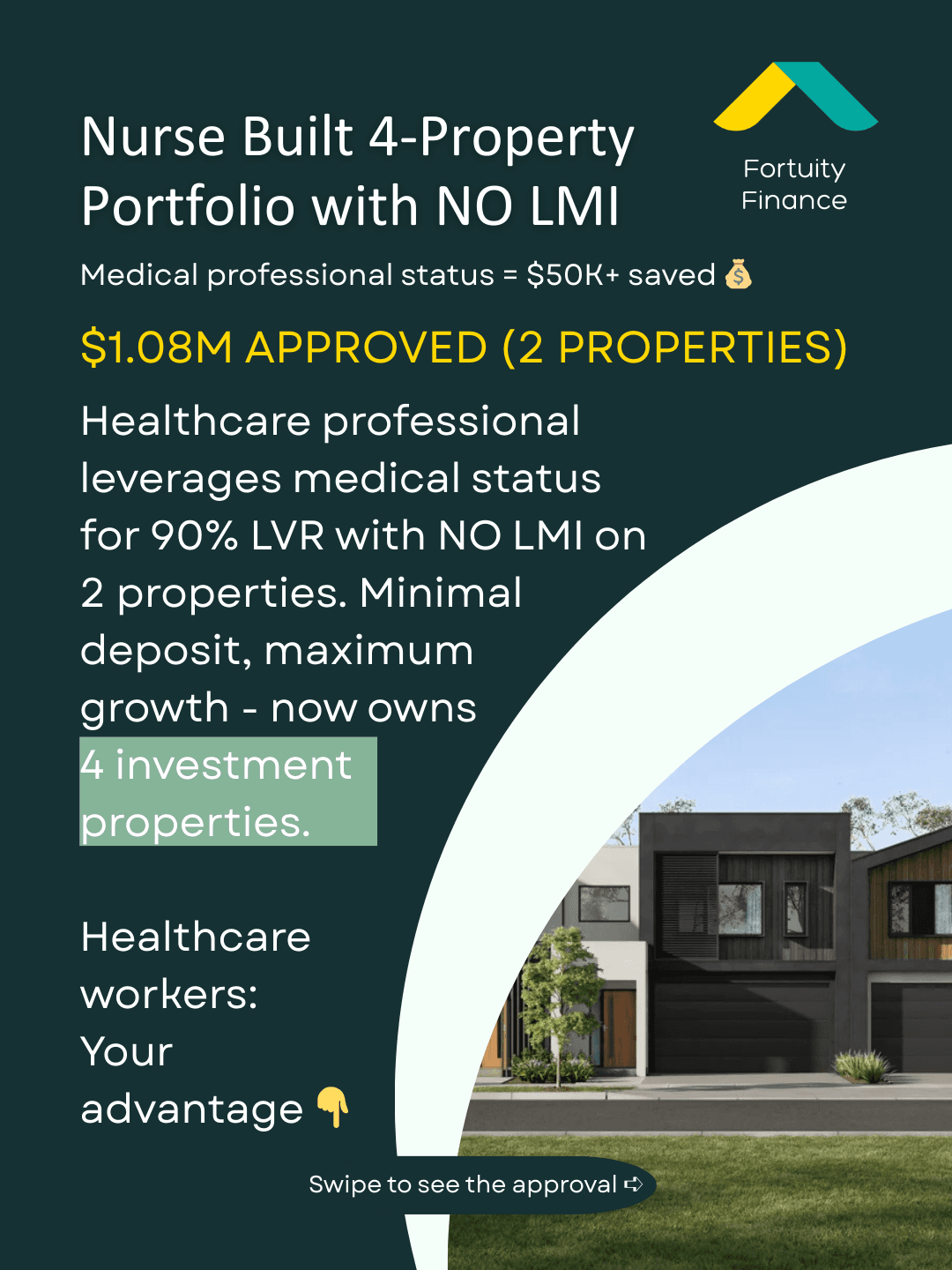 Nurse Built 4-Property Portfolio with NO LMI

Fortuity
Finance

Medical professional status = $50K+ saved 💰

$1.08M APPROVED (2 PROPERTIES)

Healthcare professional leverages medical status for 90% LVR with NO LMI on 2 properties. Minimal deposit, maximum growth - now owns 4 investment properties.

Healthcare workers: Your advantage 👇

Swipe to see the approval ➪